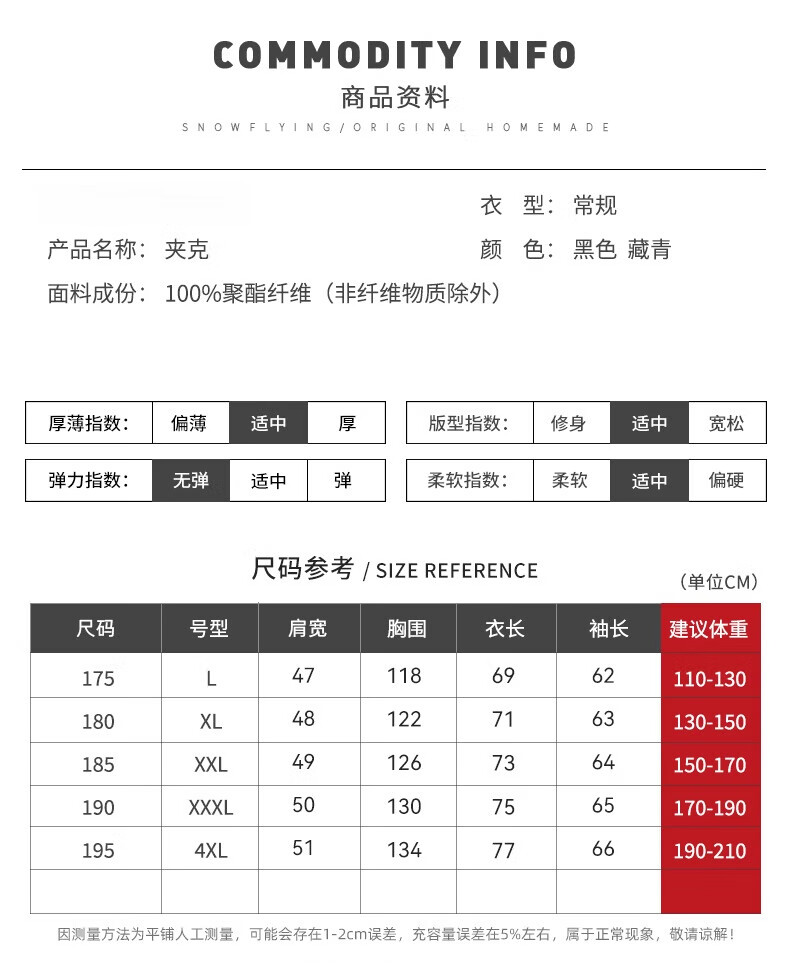 COMMODITY INFO
商品资料
SNOWFLYING/ORIGINAL HOMEMADE

衣 型：常规

产品名称：夹克

颜 色：黑色 藏青

面料成份：100%聚酯纤维（非纤维物质除外）

| 厚薄指数： | 偏薄 | 适中 | 厚 |
|---|---|---|---|
| 弹力指数： | 无弹 | 适中 | 弹 |

| 版型指数： | 修身 | 适中 | 宽松 |
|---|---|---|---|
| 柔软指数： | 柔软 | 适中 | 偏硬 |

尺码参考 / SIZE REFERENCE

（单位CM）

| 尺码 | 号型 | 肩宽 | 胸围 | 衣长 | 袖长 | 建议体重 |
|---|---|---|---|---|---|---|
| 175 | L | 47 | 118 | 69 | 62 | 110-130 |
| 180 | XL | 48 | 122 | 71 | 63 | 130-150 |
| 185 | XXL | 49 | 126 | 73 | 64 | 150-170 |
| 190 | XXXL | 50 | 130 | 75 | 65 | 170-190 |
| 195 | 4XL | 51 | 134 | 77 | 66 | 190-210 |
| | | | | | | |

因测量方法为平铺人工测量，可能会存在1-2cm误差，充容量误差在5%左右，属于正常现象，敬请谅解！